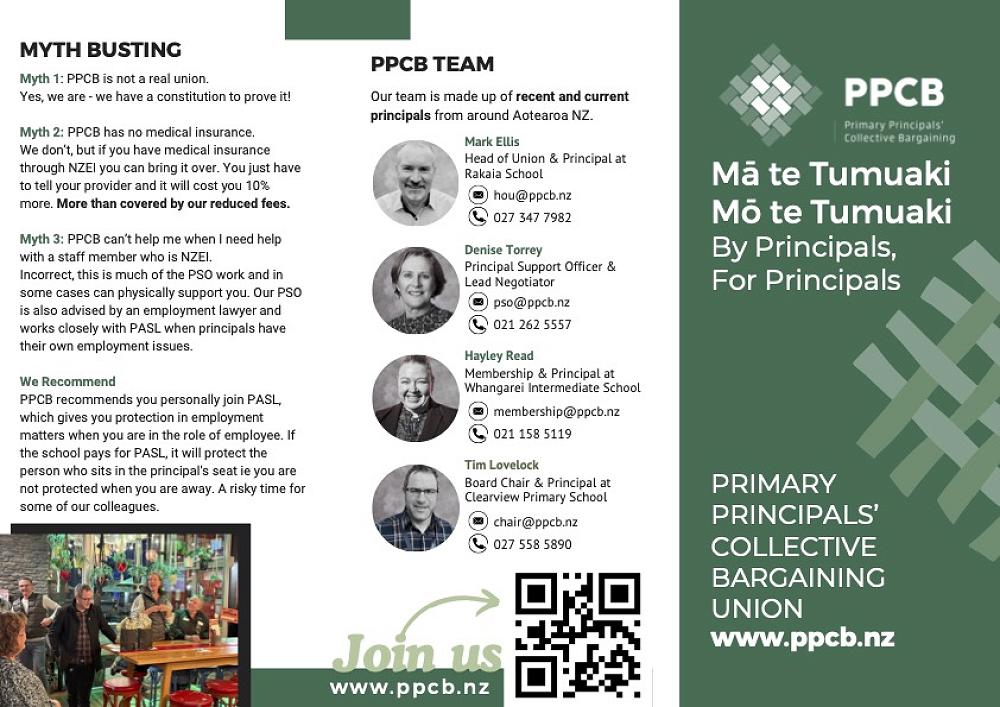 MYTH BUSTING

Myth 1: PPCB is not a real union.
Yes, we are - we have a constitution to prove it!

Myth 2: PPCB has no medical insurance.
We don't, but if you have medical insurance through NZEI you can bring it over. You just have to tell your provider and it will cost you 10% more. More than covered by our reduced fees.

Myth 3: PPCB can't help me when I need help with a staff member who is NZEI.
Incorrect, this is much of the PSO work and in some cases can physically support you. Our PSO is also advised by an employment lawyer and works closely with PASL when principals have their own employment issues.

We Recommend
PPCB recommends you personally join PASL, which gives you protection in employment matters when you are in the role of employee. If the school pays for PASL, it will protect the person who sits in the principal's seat ie you are not protected when you are away. A risky time for some of our colleagues.

PPCB TEAM

Our team is made up of recent and current principals from around Aotearoa NZ.

Mark Ellis
Head of Union & Principal at Rakaia School
hou@ppcb.nz
027 347 7982

Denise Torrey
Principal Support Officer & Lead Negotiator
pso@ppcb.nz
021 262 5557

Hayley Read
Membership & Principal at Whangarei Intermediate School
membership@ppcb.nz
021 158 5119

Tim Lovelock
Board Chair & Principal at Clearview Primary School
chair@ppcb.nz
027 558 5890

Join us
www.ppcb.nz

PPCB
Primary Principals' Collective Bargaining

Mā te Tumuaki
Mō te Tumuaki
By Principals,
For Principals

PRIMARY PRINCIPALS' COLLECTIVE BARGAINING UNION
www.ppcb.nz